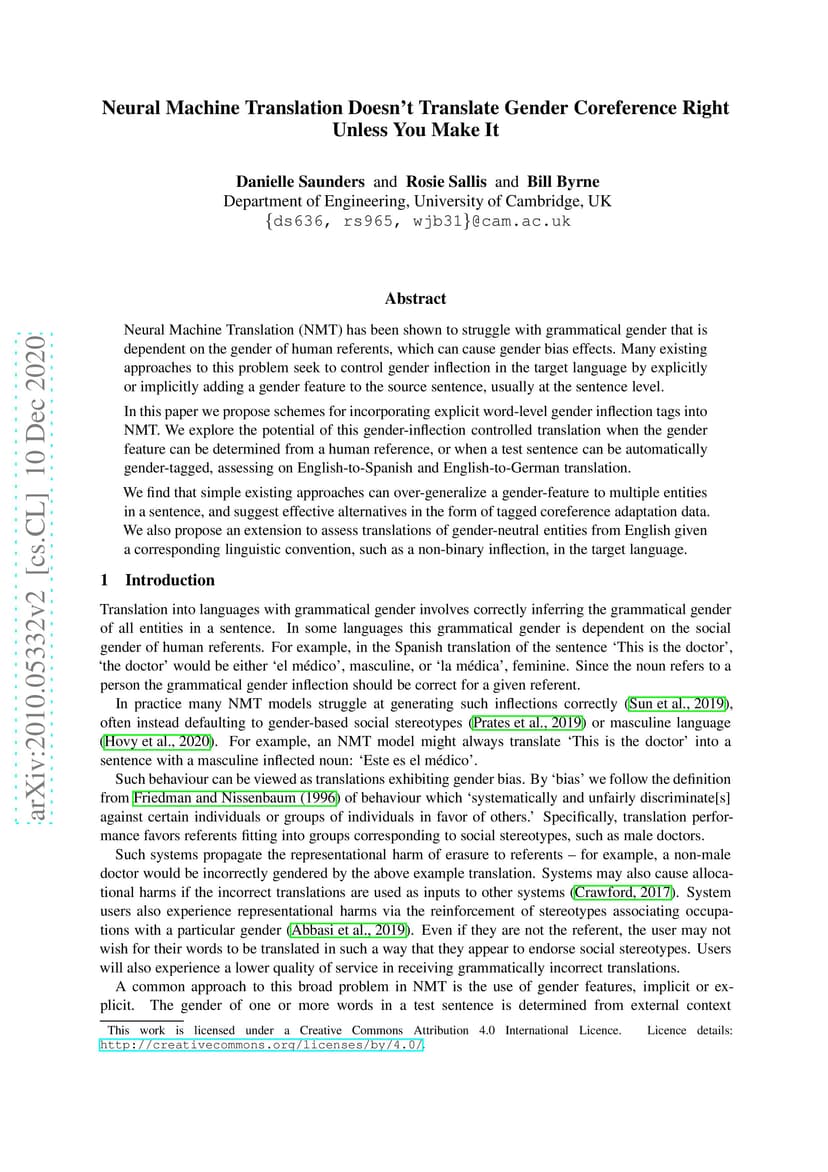 arXiv:2010.05332v2 [cs.CL] 10 Dec 2020

Neural Machine Translation Doesn't Translate Gender Coreference Right Unless You Make It

Danielle Saunders and Rosie Sallis and Bill Byrne
Department of Engineering, University of Cambridge, UK
{ds636, rs965, wjb31}@cam.ac.uk

Abstract

Neural Machine Translation (NMT) has been shown to struggle with grammatical gender that is dependent on the gender of human referents, which can cause gender bias effects. Many existing approaches to this problem seek to control gender inflection in the target language by explicitly or implicitly adding a gender feature to the source sentence, usually at the sentence level.

In this paper we propose schemes for incorporating explicit word-level gender inflection tags into NMT. We explore the potential of this gender-inflection controlled translation when the gender feature can be determined from a human reference, or when a test sentence can be automatically gender-tagged, assessing on English-to-Spanish and English-to-German translation.

We find that simple existing approaches can over-generalize a gender-feature to multiple entities in a sentence, and suggest effective alternatives in the form of tagged coreference adaptation data. We also propose an extension to assess translations of gender-neutral entities from English given a corresponding linguistic convention, such as a non-binary inflection, in the target language.

1 Introduction

Translation into languages with grammatical gender involves correctly inferring the grammatical gender of all entities in a sentence. In some languages this grammatical gender is dependent on the social gender of human referents. For example, in the Spanish translation of the sentence 'This is the doctor', 'the doctor' would be either 'el médico', masculine, or 'la médica', feminine. Since the noun refers to a person the grammatical gender inflection should be correct for a given referent.

In practice many NMT models struggle at generating such inflections correctly (Sun et al., 2019), often instead defaulting to gender-based social stereotypes (Prates et al., 2019) or masculine language (Hovy et al., 2020). For example, an NMT model might always translate 'This is the doctor' into a sentence with a masculine inflected noun: 'Este es el médico'.

Such behaviour can be viewed as translations exhibiting gender bias. By 'bias' we follow the definition from Friedman and Nissenbaum (1996) of behaviour which 'systematically and unfairly discriminate[s] against certain individuals or groups of individuals in favor of others.' Specifically, translation performance favors referents fitting into groups corresponding to social stereotypes, such as male doctors.

Such systems propagate the representational harm of erasure to referents – for example, a non-male doctor would be incorrectly gendered by the above example translation. Systems may also cause allocational harms if the incorrect translations are used as inputs to other systems (Crawford, 2017). System users also experience representational harms via the reinforcement of stereotypes associating occupations with a particular gender (Abbasi et al., 2019). Even if they are not the referent, the user may not wish for their words to be translated in such a way that they appear to endorse social stereotypes. Users will also experience a lower quality of service in receiving grammatically incorrect translations.

A common approach to this broad problem in NMT is the use of gender features, implicit or explicit. The gender of one or more words in a test sentence is determined from external context

This work is licensed under a Creative Commons Attribution 4.0 International Licence. Licence details: http://creativecommons.org/licenses/by/4.0/.